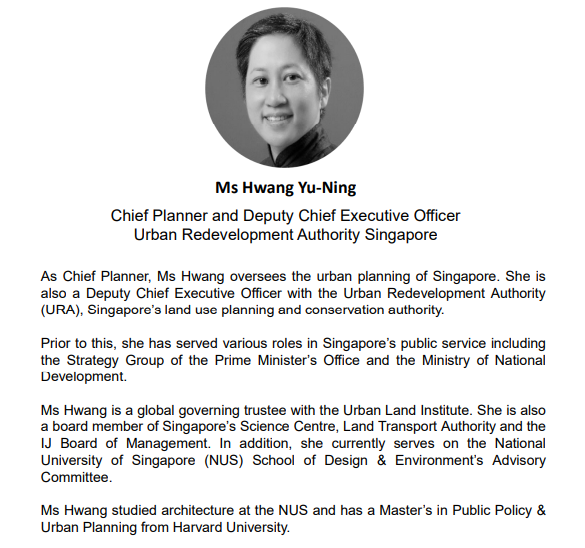 Ms Hwang Yu-Ning

Chief Planner and Deputy Chief Executive Officer
Urban Redevelopment Authority Singapore

As Chief Planner, Ms Hwang oversees the urban planning of Singapore. She is also a Deputy Chief Executive Officer with the Urban Redevelopment Authority (URA), Singapore's land use planning and conservation authority.

Prior to this, she has served various roles in Singapore's public service including the Strategy Group of the Prime Minister's Office and the Ministry of National Development.

Ms Hwang is a global governing trustee with the Urban Land Institute. She is also a board member of Singapore's Science Centre, Land Transport Authority and the IJ Board of Management. In addition, she currently serves on the National University of Singapore (NUS) School of Design & Environment's Advisory Committee.

Ms Hwang studied architecture at the NUS and has a Master's in Public Policy & Urban Planning from Harvard University.